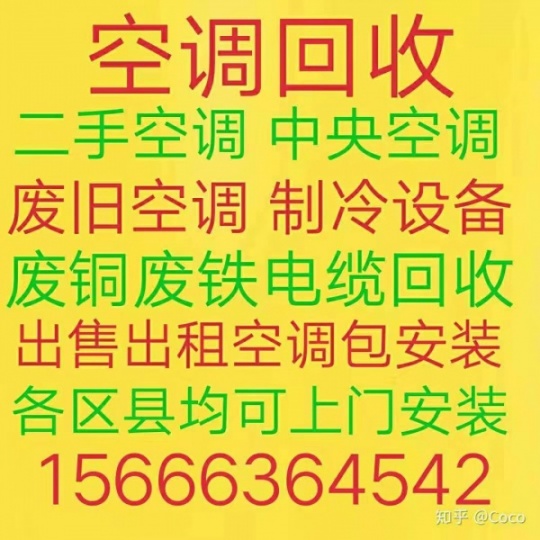 空调回收

二手空调 中央空调

废旧空调 制冷设备

废铜废铁电缆回收

出售出租空调包安装

各区县均可上门安装

15666364542

知乎 @Coco